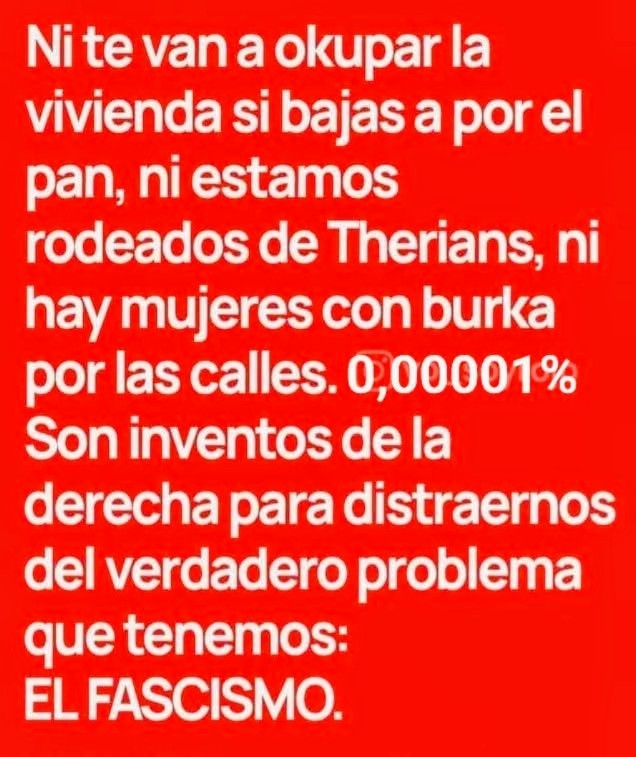 Ni te van a okupar la vivienda si bajas a por el pan, ni estamos rodeados de Therians, ni hay mujeres con burka por las calles. 0,00001% Son inventos de la derecha para distraernos del verdadero problema que tenemos:
EL FASCISMO.